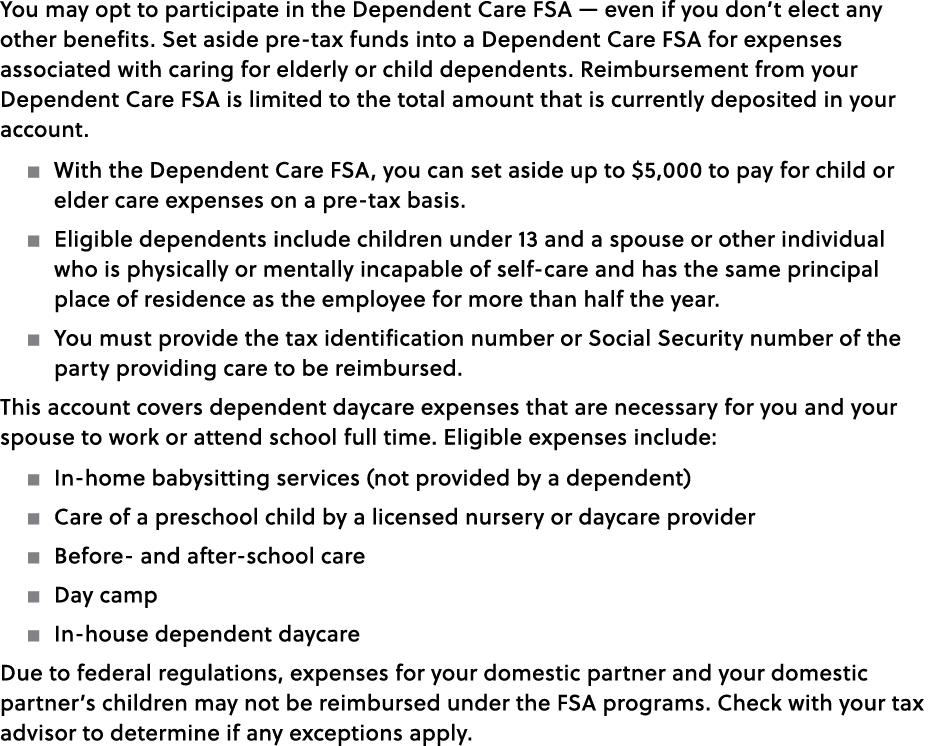 You may opt to participate in the Dependent Care FSA — even if you don't elect any other benefits. Set aside pre-tax funds into a Dependent Care FSA for expenses associated with caring for elderly or child dependents. Reimbursement from your Dependent Care FSA is limited to the total amount that is currently deposited in your account.

■ With the Dependent Care FSA, you can set aside up to \$5,000 to pay for child or elder care expenses on a pre-tax basis.

■ Eligible dependents include children under 13 and a spouse or other individual who is physically or mentally incapable of self-care and has the same principal place of residence as the employee for more than half the year.

■ You must provide the tax identification number or Social Security number of the party providing care to be reimbursed.

This account covers dependent daycare expenses that are necessary for you and your spouse to work or attend school full time. Eligible expenses include:

■ In-home babysitting services (not provided by a dependent)

■ Care of a preschool child by a licensed nursery or daycare provider

■ Before- and after-school care

■ Day camp

■ In-house dependent daycare

Due to federal regulations, expenses for your domestic partner and your domestic partner's children may not be reimbursed under the FSA programs. Check with your tax advisor to determine if any exceptions apply.